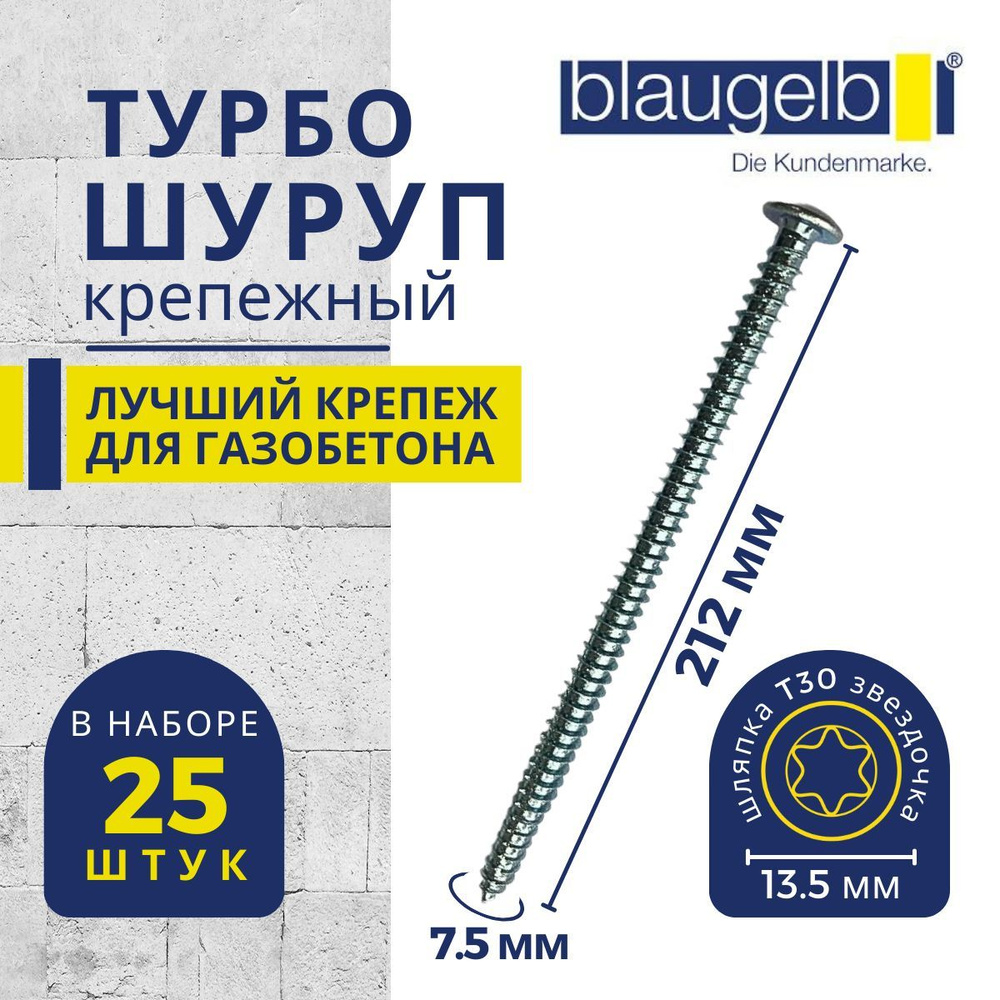 ТУРБО ШУРУП крепежный

ЛУЧШИЙ КРЕПЕЖ ДЛЯ ГАЗОБЕТОНА

В НАБОРЕ 25 ШТУК

blaugelb®
Die Kundenmarke.

212 мм

7.5 мм

шляпка Т30 звездочка

13.5 мм